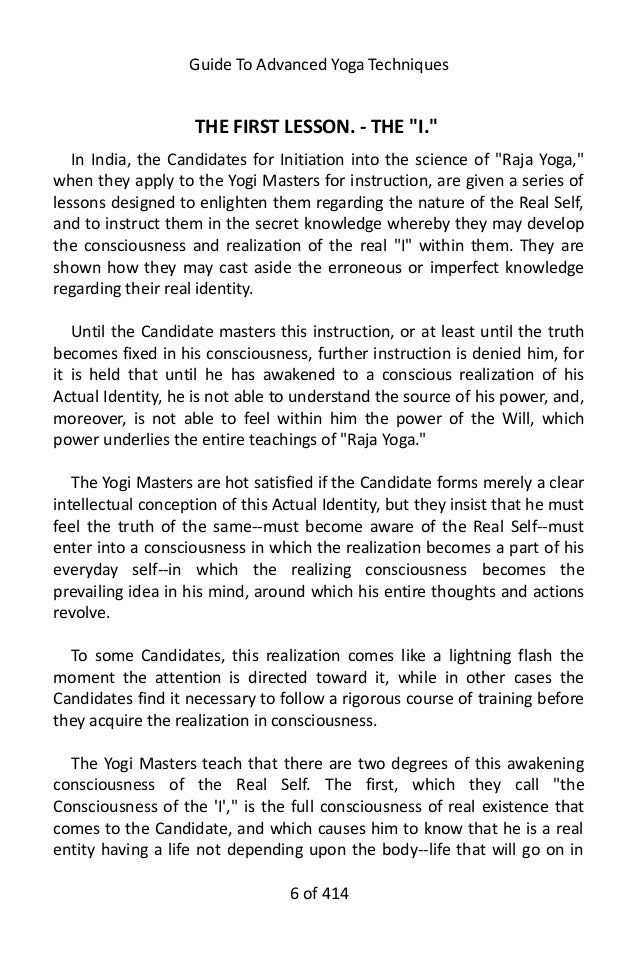 Guide To Advanced Yoga Techniques

THE FIRST LESSON. - THE "I."

In India, the Candidates for Initiation into the science of "Raja Yoga," when they apply to the Yogi Masters for instruction, are given a series of lessons designed to enlighten them regarding the nature of the Real Self, and to instruct them in the secret knowledge whereby they may develop the consciousness and realization of the real "I" within them. They are shown how they may cast aside the erroneous or imperfect knowledge regarding their real identity.

Until the Candidate masters this instruction, or at least until the truth becomes fixed in his consciousness, further instruction is denied him, for it is held that until he has awakened to a conscious realization of his Actual Identity, he is not able to understand the source of his power, and, moreover, is not able to feel within him the power of the Will, which power underlies the entire teachings of "Raja Yoga."

The Yogi Masters are hot satisfied if the Candidate forms merely a clear intellectual conception of this Actual Identity, but they insist that he must feel the truth of the same--must become aware of the Real Self--must enter into a consciousness in which the realization becomes a part of his everyday self--in which the realizing consciousness becomes the prevailing idea in his mind, around which his entire thoughts and actions revolve.

To some Candidates, this realization comes like a lightning flash the moment the attention is directed toward it, while in other cases the Candidates find it necessary to follow a rigorous course of training before they acquire the realization in consciousness.

The Yogi Masters teach that there are two degrees of this awakening consciousness of the Real Self. The first, which they call "the Consciousness of the 'I'," is the full consciousness of real existence that comes to the Candidate, and which causes him to know that he is a real entity having a life not depending upon the body--life that will go on in

6 of 414